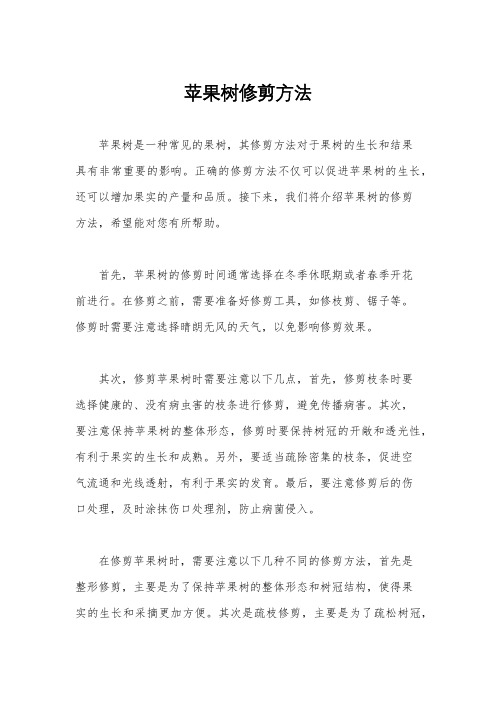 苹果树修剪方法

苹果树是一种常见的果树，其修剪方法对于果树的生长和结果具有非常重要的影响。正确的修剪方法不仅可以促进苹果树的生长，还可以增加果实的产量和品质。接下来，我们将介绍苹果树的修剪方法，希望能对您有所帮助。

首先，苹果树的修剪时间通常选择在冬季休眠期或者春季开花前进行。在修剪之前，需要准备好修剪工具，如修枝剪、锯子等。修剪时需要注意选择晴朗无风的天气，以免影响修剪效果。

其次，修剪苹果树时需要注意以下几点，首先，修剪枝条时要选择健康的、没有病虫害的枝条进行修剪，避免传播病害。其次，要注意保持苹果树的整体形态，修剪时要保持树冠的开敞和透光性，有利于果实的生长和成熟。另外，要适当疏除密集的枝条，促进空气流通和光线透射，有利于果实的发育。最后，要注意修剪后的伤口处理，及时涂抹伤口处理剂，防止病菌侵入。

在修剪苹果树时，需要注意以下几种不同的修剪方法，首先是整形修剪，主要是为了保持苹果树的整体形态和树冠结构，使得果实的生长和采摘更加方便。其次是疏枝修剪，主要是为了疏松树冠，